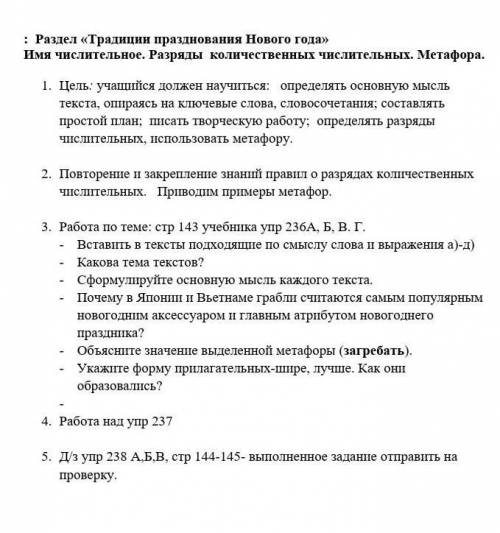 : Раздел «Традиции празднования Нового года»
Имя числительное. Разряды количественных числительных. Метафора.

1. Цель: учащийся должен научиться: определять основную мысль текста, опираясь на ключевые слова, словосочетания; составлять простой план; писать творческую работу; определять разряды числительных, использовать метафору.

2. Повторение и закрепление знаний правил о разрядах количественных числительных. Приводим примеры метафор.

3. Работа по теме: стр 143 учебника упр 236А, Б, В. Г.
- Вставить в тексты подходящие по смыслу слова и выражения а)-д)
- Какова тема текстов?
- Сформулируйте основную мысль каждого текста.
- Почему в Японии и Вьетнаме грабли считаются самым популярным новогодним аксессуаром и главным атрибутом новогоднего праздника?
- Объясните значение выделенной метафоры (загребать).
- Укажите форму прилагательных-шире, лучше. Как они образовались?
-

4. Работа над упр 237

5. Д/з упр 238 А,Б,В, стр 144-145- выполненное задание отправить на проверку.